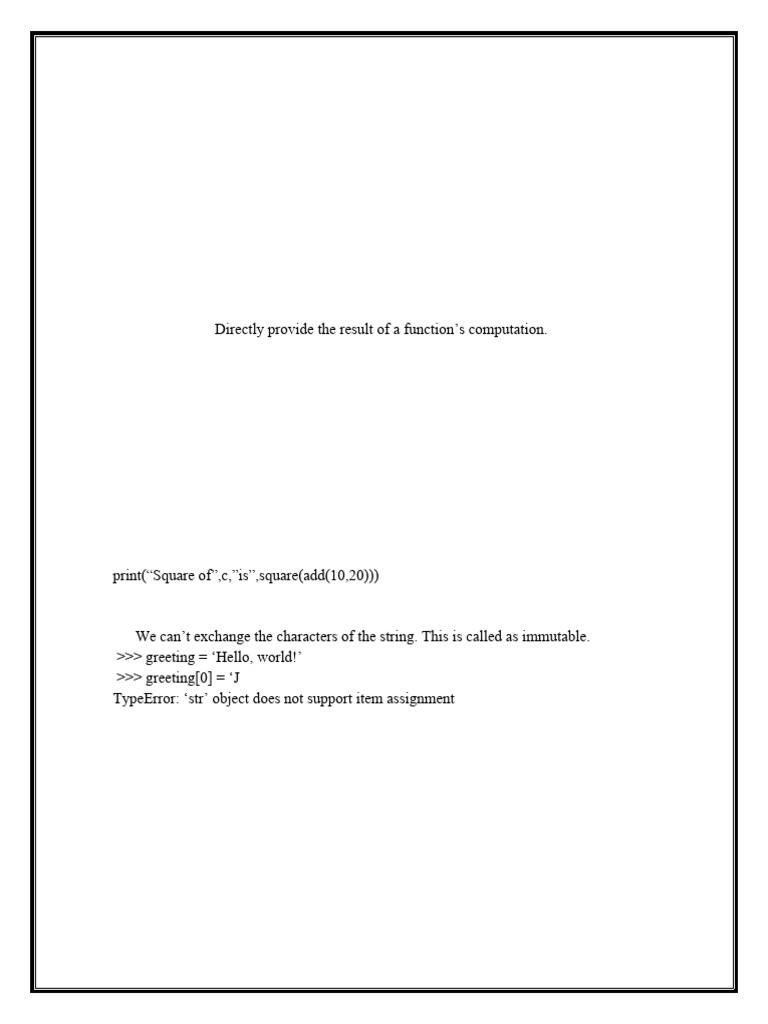 Directly provide the result of a function's computation.

print("Square of",c,"is",square(add(10,20)))

We can't exchange the characters of the string. This is called as immutable.
>>> greeting = 'Hello, world!'
>>> greeting[0] = 'J
TypeError: 'str' object does not support item assignment